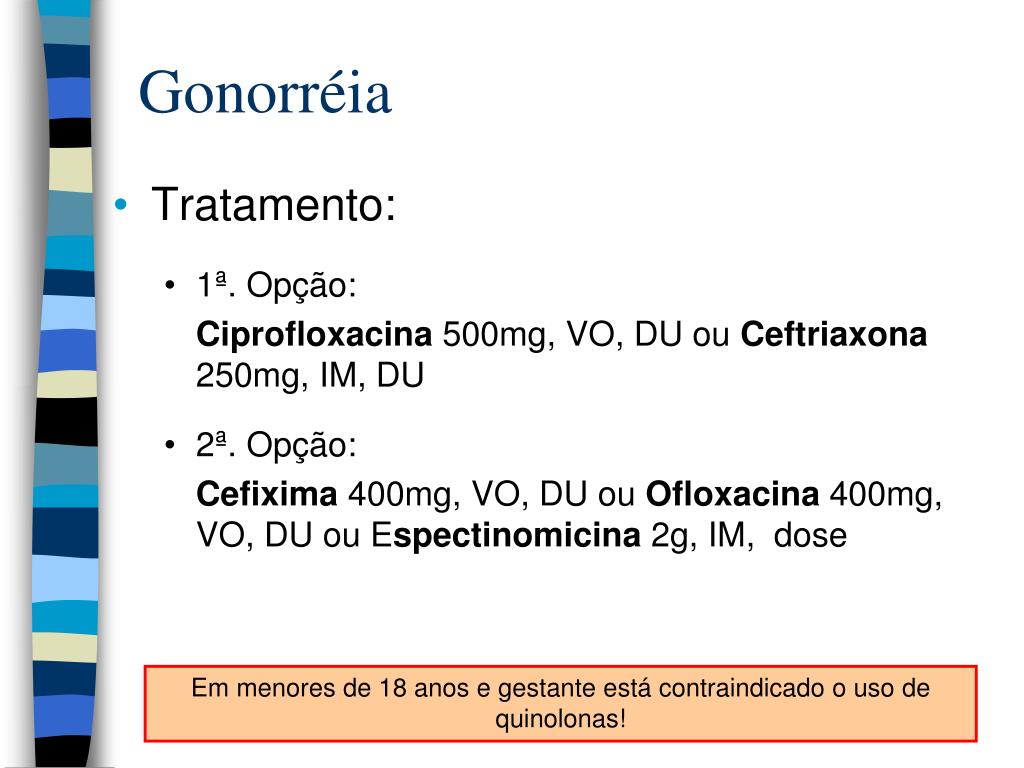 Gonorréia

• Tratamento:

• 1ª. Opção:

Ciprofloxacina 500mg, VO, DU ou Ceftriaxona 250mg, IM, DU

• 2ª. Opção:

Cefixima 400mg, VO, DU ou Ofloxacina 400mg, VO, DU ou Espectinomicina 2g, IM, dose

Em menores de 18 anos e gestante está contraindicado o uso de quinolonas!